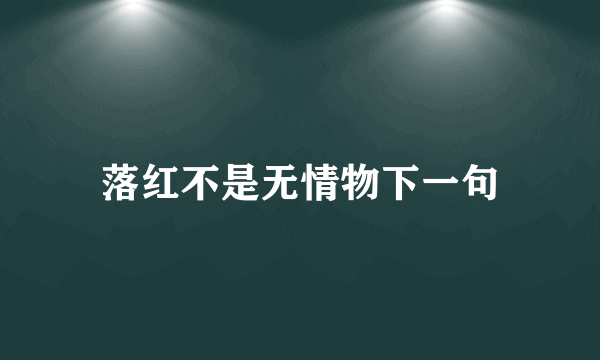 落红不是无情物下一句